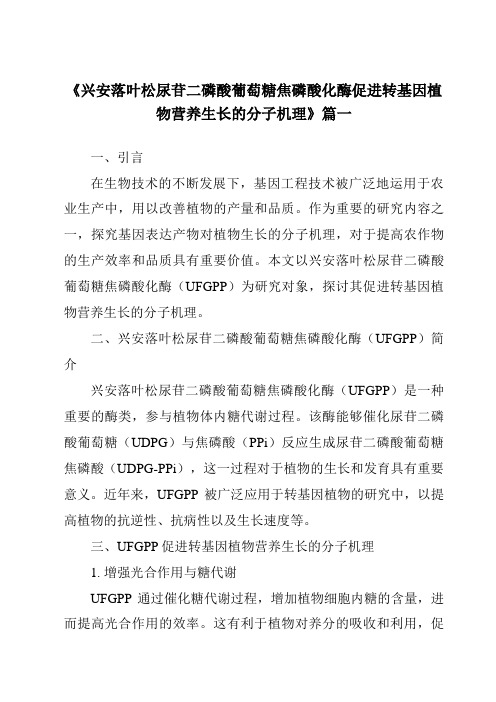 《兴安落叶松尿苷二磷酸葡萄糖焦磷酸化酶促进转基因植物营养生长的分子机理》篇一

一、引言

在生物技术的不断发展下，基因工程技术被广泛地运用于农业生产中，用以改善植物的产量和品质。作为重要的研究内容之一，探究基因表达产物对植物生长的分子机理，对于提高农作物的生产效率和品质具有重要价值。本文以兴安落叶松尿苷二磷酸葡萄糖焦磷酸化酶（UFGPP）为研究对象，探讨其促进转基因植物营养生长的分子机理。

二、兴安落叶松尿苷二磷酸葡萄糖焦磷酸化酶（UFGPP）简介

兴安落叶松尿苷二磷酸葡萄糖焦磷酸化酶（UFGPP）是一种重要的酶类，参与植物体内糖代谢过程。该酶能够催化尿苷二磷酸葡萄糖（UDPG）与焦磷酸（PPi）反应生成尿苷二磷酸葡萄糖焦磷酸（UDPG-PPi），这一过程对于植物的生长和发育具有重要意义。近年来，UFGPP 被广泛应用于转基因植物的研究中，以提高植物的抗逆性、抗病性以及生长速度等。

三、UFGPP 促进转基因植物营养生长的分子机理

1. 增强光合作用与糖代谢

UFGPP 通过催化糖代谢过程，增加植物细胞内糖的含量，进而提高光合作用的效率。这有利于植物对养分的吸收和利用，促